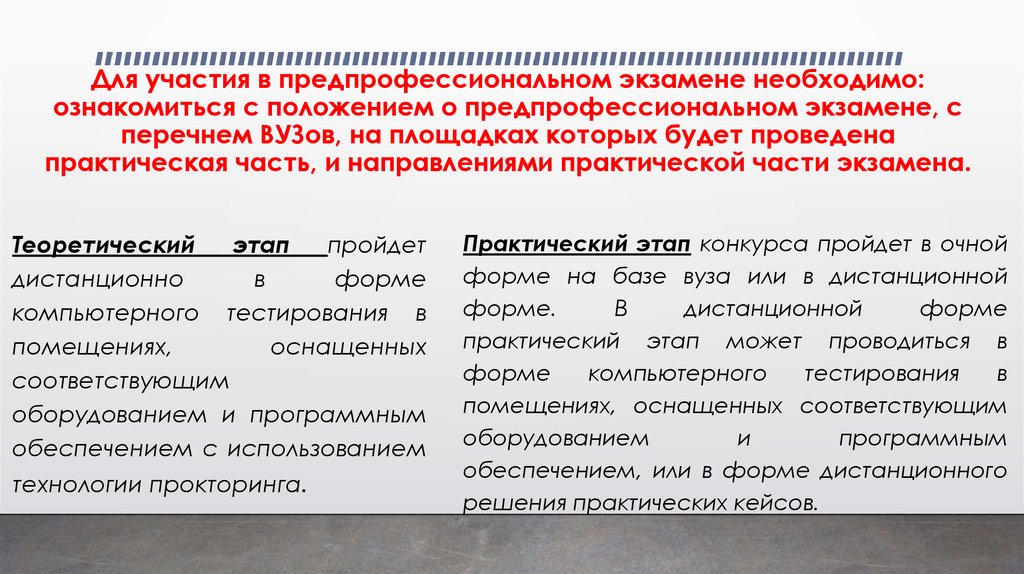 Для участия в предпрофессиональном экзамене необходимо: ознакомиться с положением о предпрофессиональном экзамене, с перечнем ВУЗов, на площадках которых будет проведена практическая часть, и направлениями практической части экзамена.

Теоретический этап пройдет дистанционно в форме компьютерного тестирования в помещениях, оснащенных соответствующим оборудованием и программным обеспечением с использованием технологии прокторинга.

Практический этап конкурса пройдет в очной форме на базе вуза или в дистанционной форме. В дистанционной форме практический этап может проводиться в форме компьютерного тестирования в помещениях, оснащенных соответствующим оборудованием и программным обеспечением, или в форме дистанционного решения практических кейсов.